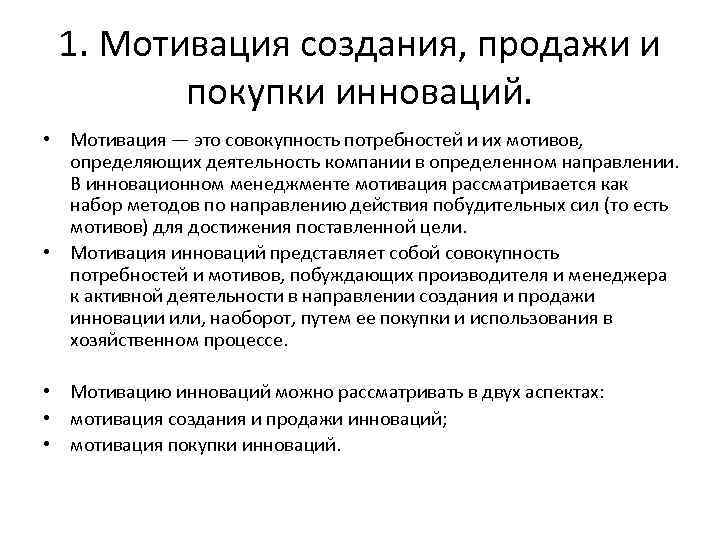 1. Мотивация создания, продажи и покупки инноваций.

• Мотивация — это совокупность потребностей и их мотивов, определяющих деятельность компании в определенном направлении. В инновационном менеджменте мотивация рассматривается как набор методов по направлению действия побудительных сил (то есть мотивов) для достижения поставленной цели.
• Мотивация инноваций представляет собой совокупность потребностей и мотивов, побуждающих производителя и менеджера к активной деятельности в направлении создания и продажи инновации или, наоборот, путем ее покупки и использования в хозяйственном процессе.

• Мотивацию инноваций можно рассматривать в двух аспектах:
• мотивация создания и продажи инноваций;
• мотивация покупки инноваций.